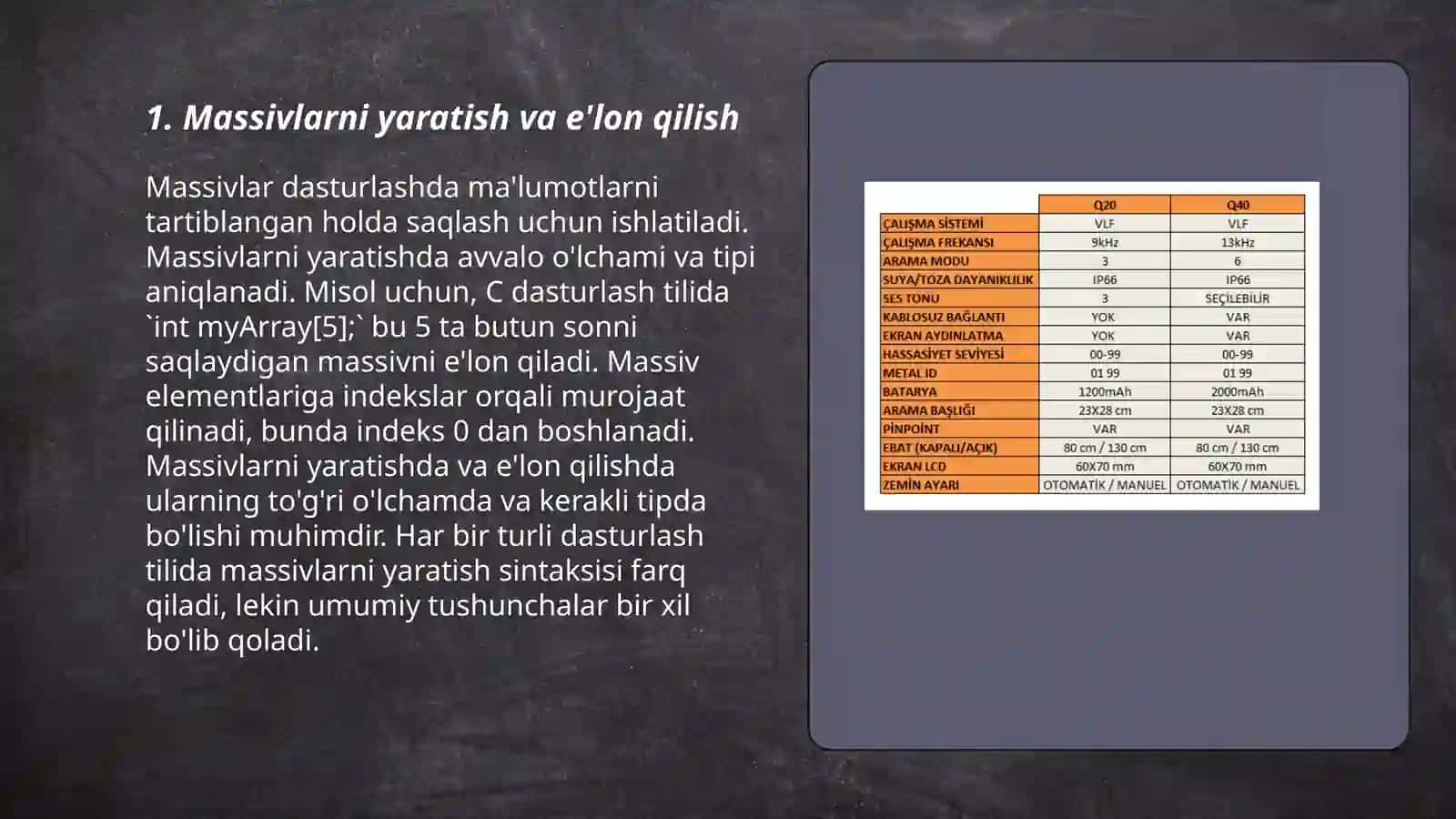 1. Massivlarni yaratish va e'lon qilish

Massivlar dasturlashda ma'lumotlarni tartiblangan holda saqlash uchun ishlatiladi. Massivlarni yaratishda avvalo o'lchami va tipi aniqlanadi. Misol uchun, C dasturlash tilida `int myArray[5];` bu 5 ta butun sonni saqlaydigan massivni e'lon qiladi. Massiv elementlariga indekslar orqali murojaat qilinadi, bunda indeks 0 dan boshlanadi. Massivlarni yaratishda va e'lon qilishda ularning to'g'ri o'lchamda va kerakli tipda bo'lishi muhimdir. Har bir turli dasturlash tilida massivlarni yaratish sintaksisi farq qiladi, lekin umumiy tushunchalar bir xil bo'lib qoladi.

| | Q20 | Q40 |
|---|---|---|
| ÇALIŞMA SİSTEMİ | VLF | VLF |
| ÇALIŞMA FREKANSI | 9kHz | 13kHz |
| ARAMA MODU | 3 | 6 |
| SUYA/TOZA DAYANIKLILIK | IP66 | IP66 |
| SES TONU | 3 | SEÇİLEBİLİR |
| KABLOSUZ BAĞLANTI | YOK | VAR |
| EKRAN AYDINLATMA | YOK | VAR |
| HASSASİYET SEVİYESİ | 00-99 | 00-99 |
| METAL ID | 01 99 | 01 99 |
| BATARYA | 1200mAh | 2000mAh |
| ARAMA BAŞLIĞI | 23X28 cm | 23X28 cm |
| PİNPOİNT | VAR | VAR |
| EBAT (KAPALI/AÇIK) | 80 cm / 130 cm | 80 cm / 130 cm |
| EKRAN LCD | 60X70 mm | 60X70 mm |
| ZEMİN AYARI | OTOMATİK / MANUEL | OTOMATİK / MANUEL |